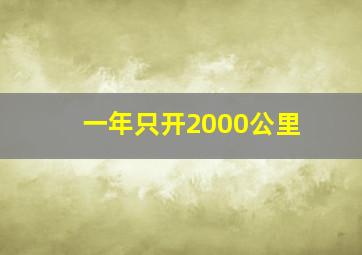 一年只开2000公里